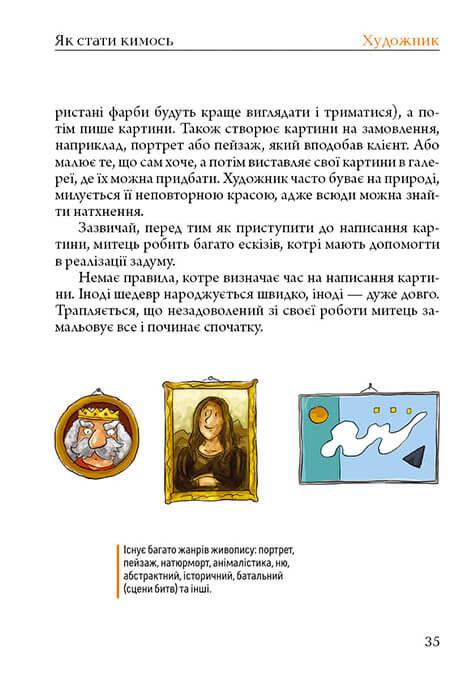 Як стати кимось

Художник

ристані фарби будуть краще виглядати і триматися), а потім пише картини. Також створює картини на замовлення, наприклад, портрет або пейзаж, який вподобав клієнт. Або малює те, що сам хоче, а потім виставляє свої картини в галереї, де їх можна придбати. Художник часто буває на природі, милується її неповторною красою, адже всюди можна знайти натхнення.

Зазвичай, перед тим як приступити до написання картини, митець робить багато ескізів, котрі мають допомогти в реалізації задуму.

Немає правила, котре визначає час на написання картини. Іноді шедевр народжується швидко, іноді — дуже довго. Трапляється, що незадоволений зі своєї роботи митець замальовує все і починає спочатку.

Існує багато жанрів живопису: портрет, пейзаж, натюрморт, анімалістика, ню, абстрактний, історичний, батальний (сцени битв) та інші.

35